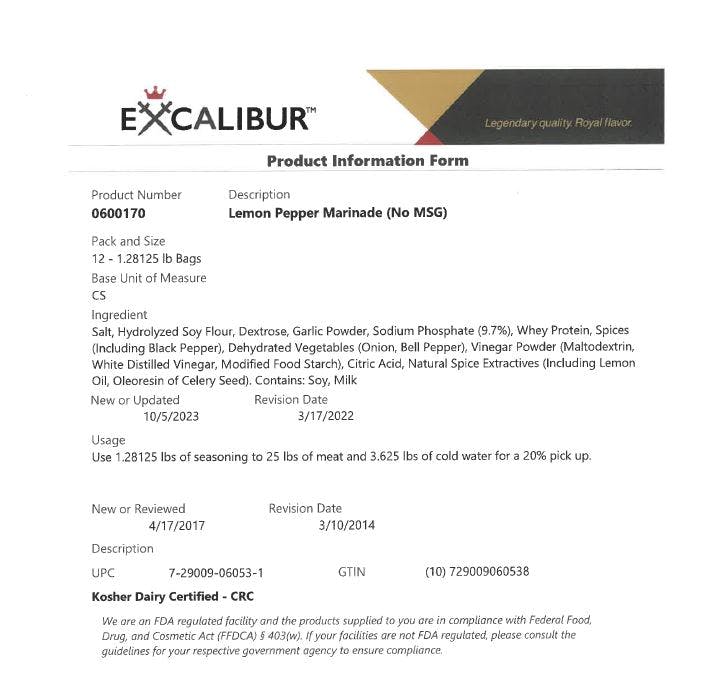 EXCALIBUR™

Legendary quality. Royal flavor.

Product Information Form

Product Number
0600170

Description
Lemon Pepper Marinade (No MSG)

Pack and Size
12 - 1.28125 lb Bags

Base Unit of Measure
CS

Ingredient
Salt, Hydrolyzed Soy Flour, Dextrose, Garlic Powder, Sodium Phosphate (9.7%), Whey Protein, Spices (Including Black Pepper), Dehydrated Vegetables (Onion, Bell Pepper), Vinegar Powder (Maltodextrin, White Distilled Vinegar, Modified Food Starch), Citric Acid, Natural Spice Extractives (Including Lemon Oil, Oleoresin of Celery Seed). Contains: Soy, Milk

New or Updated
10/5/2023

Revision Date
3/17/2022

Usage
Use 1.28125 lbs of seasoning to 25 lbs of meat and 3.625 lbs of cold water for a 20% pick up.

New or Reviewed
4/17/2017

Revision Date
3/10/2014

Description

UPC 7-29009-06053-1 GTIN (10) 729009060538

Kosher Dairy Certified - CRC

We are an FDA regulated facility and the products supplied to you are in compliance with Federal Food, Drug, and Cosmetic Act (FFDCA) § 403(w). If your facilities are not FDA regulated, please consult the guidelines for your respective government agency to ensure compliance.